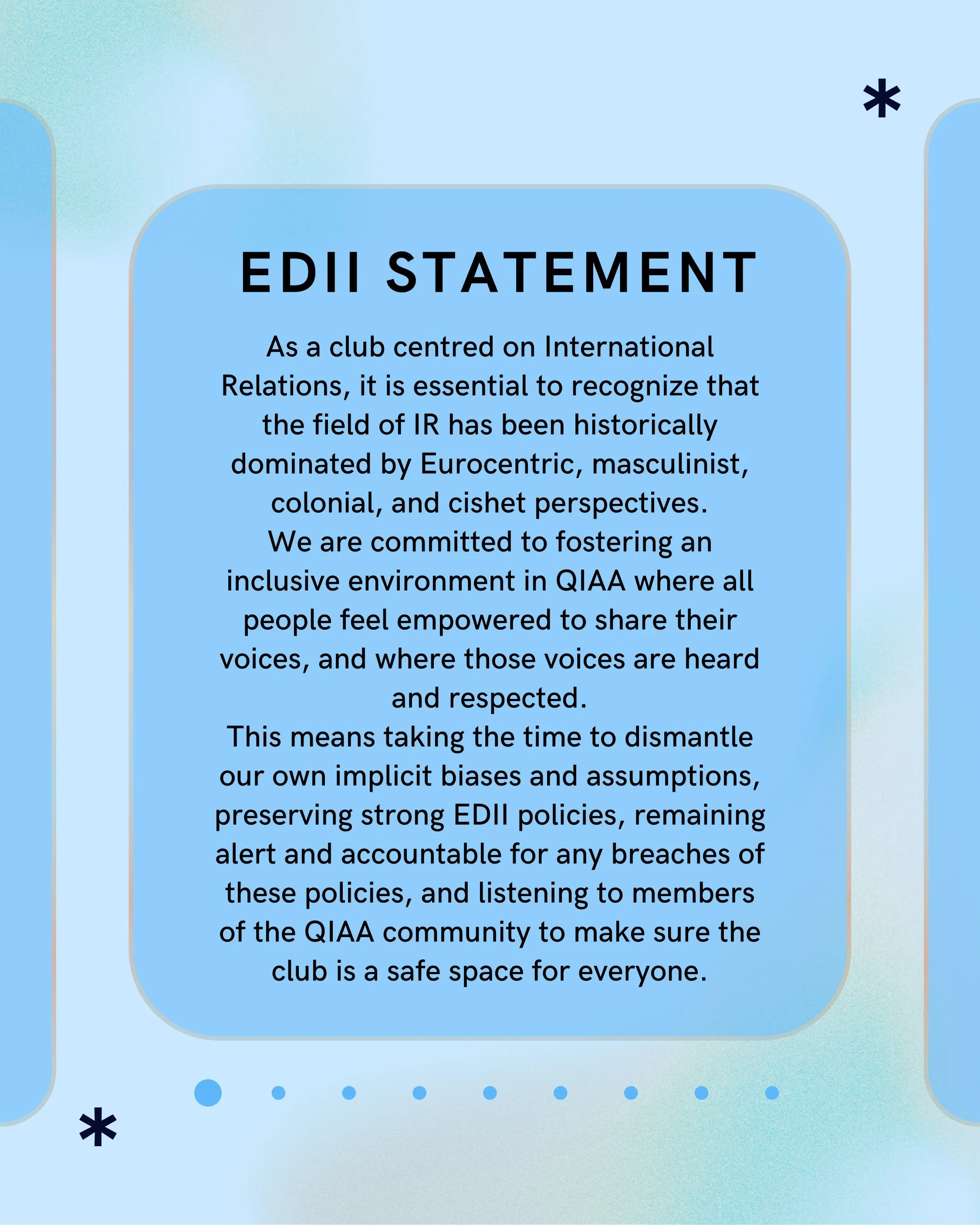 EDII STATEMENT

As a club centred on International Relations, it is essential to recognize that the field of IR has been historically dominated by Eurocentric, masculinist, colonial, and cishet perspectives.

We are committed to fostering an inclusive environment in QIAA where all people feel empowered to share their voices, and where those voices are heard and respected.

This means taking the time to dismantle our own implicit biases and assumptions, preserving strong EDII policies, remaining alert and accountable for any breaches of these policies, and listening to members of the QIAA community to make sure the club is a safe space for everyone.